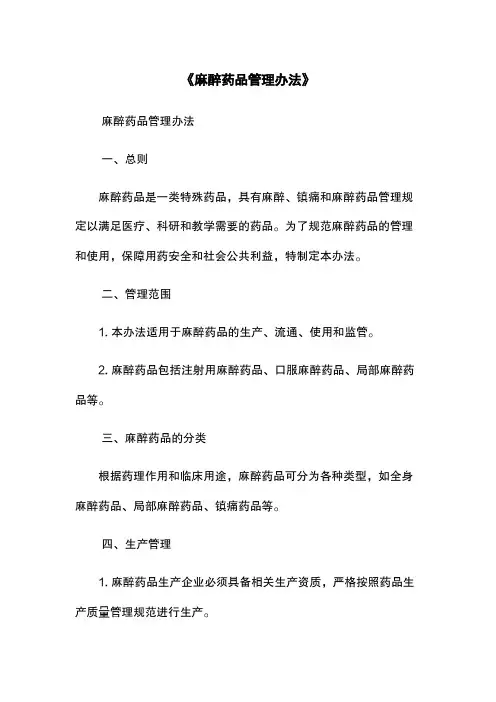 《麻醉药品管理办法》

麻醉药品管理办法

一、总则

麻醉药品是一类特殊药品，具有麻醉、镇痛和麻醉药品管理规定以满足医疗、科研和教学需要的药品。为了规范麻醉药品的管理和使用，保障用药安全和社会公共利益，特制定本办法。

二、管理范围

1. 本办法适用于麻醉药品的生产、流通、使用和监管。

2. 麻醉药品包括注射用麻醉药品、口服麻醉药品、局部麻醉药品等。

三、麻醉药品的分类

根据药理作用和临床用途，麻醉药品可分为各种类型，如全身麻醉药品、局部麻醉药品、镇痛药品等。

四、生产管理

1. 麻醉药品生产企业必须具备相关生产资质，严格按照药品生产质量管理规范进行生产。